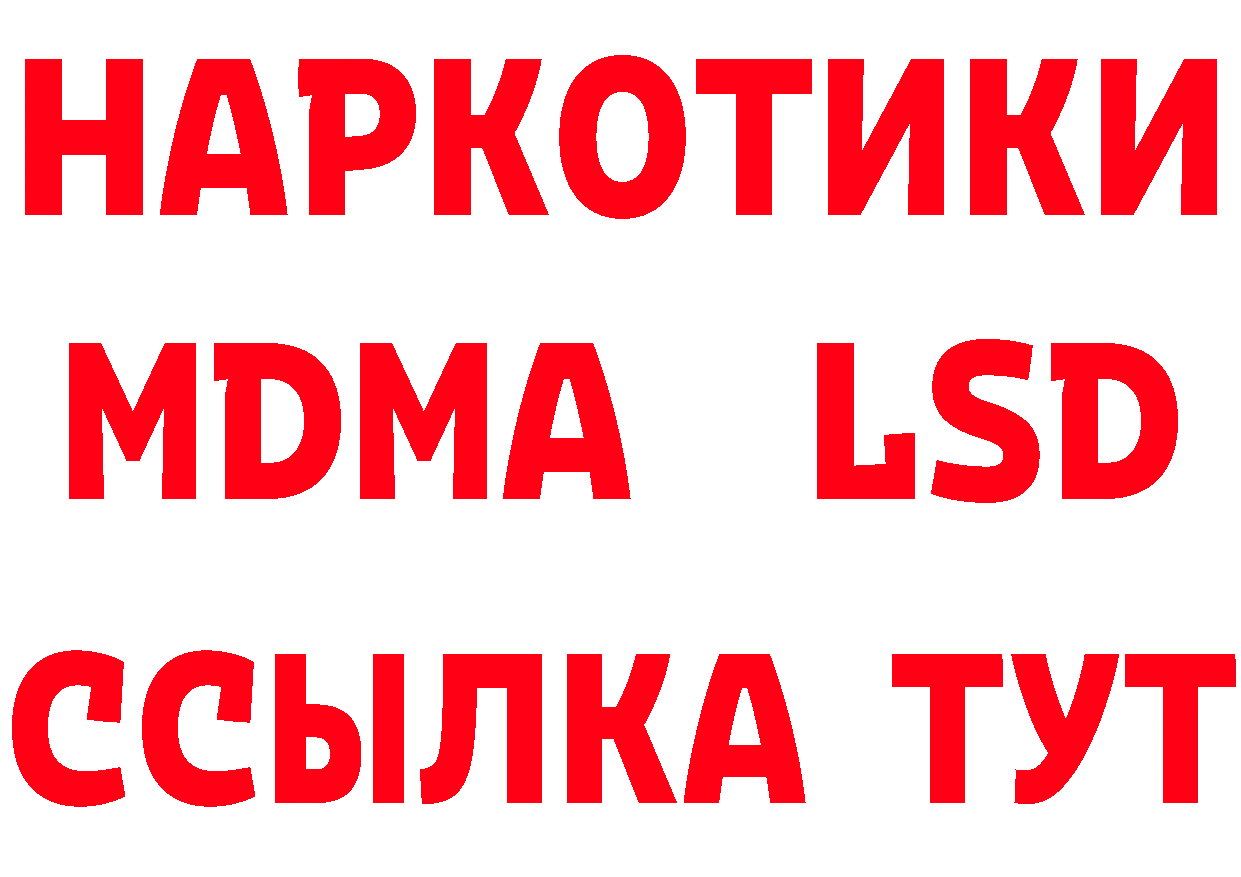 НАРКОТИКИ
MDMA LSD
ССЫЛКА ТУТ